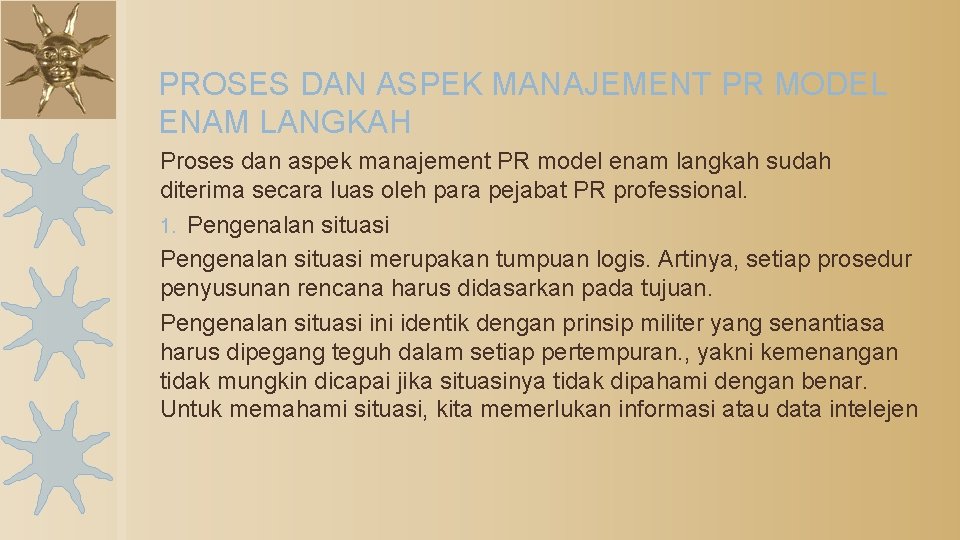 PROSES DAN ASPEK MANAJEMENT PR MODEL ENAM LANGKAH

Proses dan aspek manajement PR model enam langkah sudah diterima secara luas oleh para pejabat PR professional.

1. Pengenalan situasi

Pengenalan situasi merupakan tumpuan logis. Artinya, setiap prosedur penyusunan rencana harus didasarkan pada tujuan.

Pengenalan situasi ini identik dengan prinsip militer yang senantiasa harus dipegang teguh dalam setiap pertempuran., yakni kemenangan tidak mungkin dicapai jika situasinya tidak dipahami dengan benar. Untuk memahami situasi, kita memerlukan informasi atau data intelejen